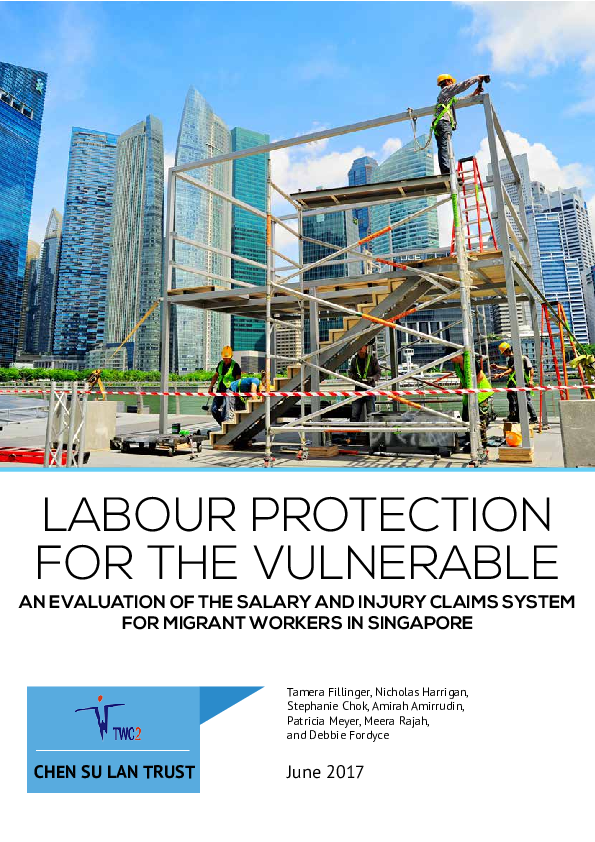 LABOUR PROTECTION FOR THE VULNERABLE

AN EVALUATION OF THE SALARY AND INJURY CLAIMS SYSTEM FOR MIGRANT WORKERS IN SINGAPORE

TWC2

CHEN SU LAN TRUST

Tamera Fillinger, Nicholas Harrigan, Stephanie Chok, Amirah Amirrudin, Patricia Meyer, Meera Rajah, and Debbie Fordyce

June 2017